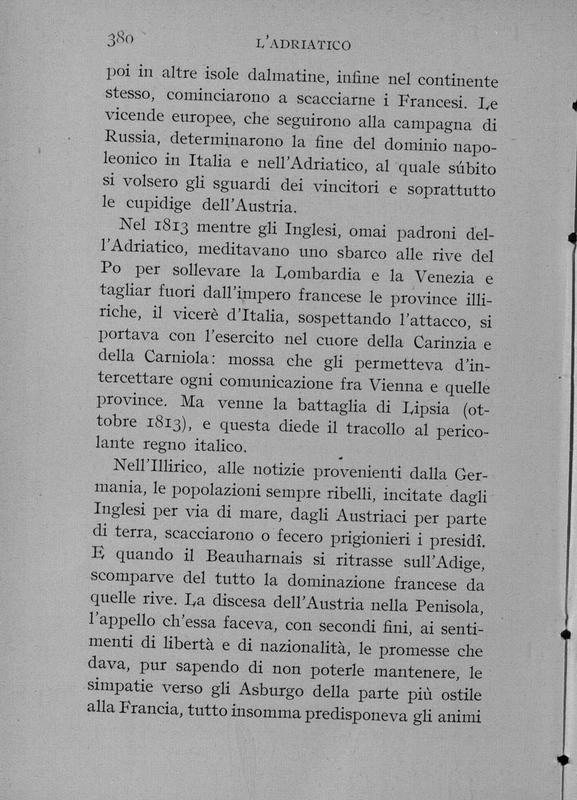 380 L'ADRIATICO

poi in altre isole dalmatine, infine nel continente stesso, cominciarono a scacciarne i Francesi. Le vicende europee, che seguirono alla campagna di Russia, determinarono la fine del dominio napoleonico in Italia e nell'Adriatico, al quale súbito si volsero gli sguardi dei vincitori e soprattutto le cupidige dell'Austria.

Nel 1813 mentre gli Inglesi, omai padroni dell'Adriatico, meditavano uno sbarco alle rive del Po per sollevare la Lombardia e la Venezia e tagliar fuori dall'impero francese le province illiriche, il vicerè d'Italia, sospettando l'attacco, si portava con l'esercito nel cuore della Carinzia e della Carniola: mossa che gli permetteva d'intercettare ogni comunicazione fra Vienna e quelle province. Ma venne la battaglia di Lipsia (ottobre 1813), e questa diede il tracollo al pericolante regno italico.

Nell'Illirico, alle notizie provenienti dalla Germania, le popolazioni sempre ribelli, incitate dagli Inglesi per via di mare, dagli Austriaci per parte di terra, scacciarono o fecero prigionieri i presidî. E quando il Beauharnais si ritrasse sull'Adige, scomparve del tutto la dominazione francese da quelle rive. La discesa dell'Austria nella Penisola, l'appello ch'essa faceva, con secondi fini, ai sentimenti di libertà e di nazionalità, le promesse che dava, pur sapendo di non poterle mantenere, le simpatie verso gli Asburgo della parte più ostile alla Francia, tutto insomma predisponeva gli animi